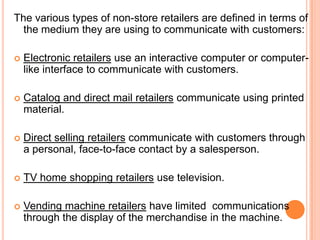 The various types of non-store retailers are defined in terms of the medium they are using to communicate with customers:

Electronic retailers use an interactive computer or computer-like interface to communicate with customers.

Catalog and direct mail retailers communicate using printed material.

Direct selling retailers communicate with customers through a personal, face-to-face contact by a salesperson.

TV home shopping retailers use television.

Vending machine retailers have limited communications through the display of the merchandise in the machine.